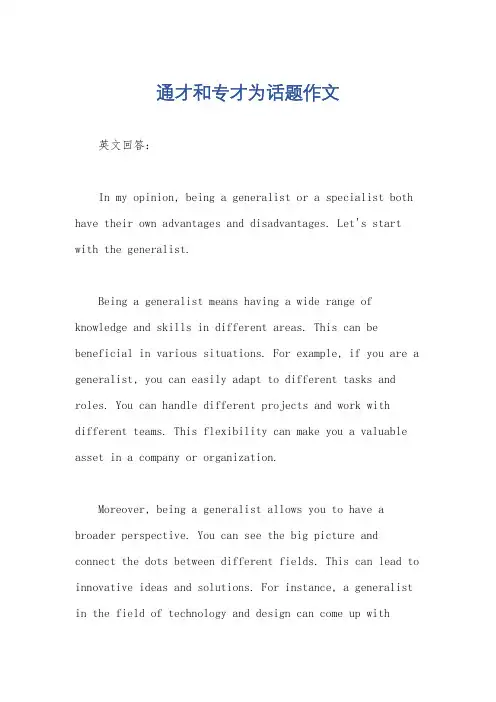 通才和专才为话题作文

英文回答：

In my opinion, being a generalist or a specialist both have their own advantages and disadvantages. Let's start with the generalist.

Being a generalist means having a wide range of knowledge and skills in different areas. This can be beneficial in various situations. For example, if you are a generalist, you can easily adapt to different tasks and roles. You can handle different projects and work with different teams. This flexibility can make you a valuable asset in a company or organization.

Moreover, being a generalist allows you to have a broader perspective. You can see the big picture and connect the dots between different fields. This can lead to innovative ideas and solutions. For instance, a generalist in the field of technology and design can come up with